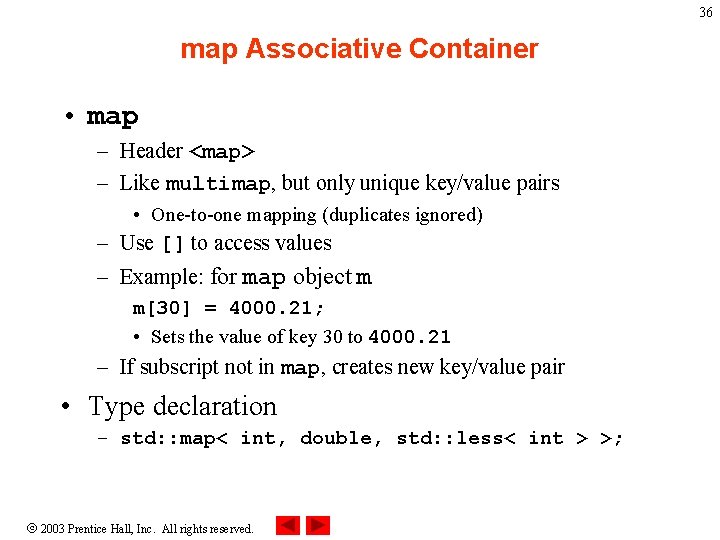 36

map Associative Container

• map
– Header <map>
– Like multimap, but only unique key/value pairs
• One-to-one mapping (duplicates ignored)
– Use [] to access values
– Example: for map object m
m[30] = 4000.21;
• Sets the value of key 30 to 4000.21
– If subscript not in map, creates new key/value pair

• Type declaration
– std::map< int, double, std::less< int > >;

© 2003 Prentice Hall, Inc. All rights reserved.